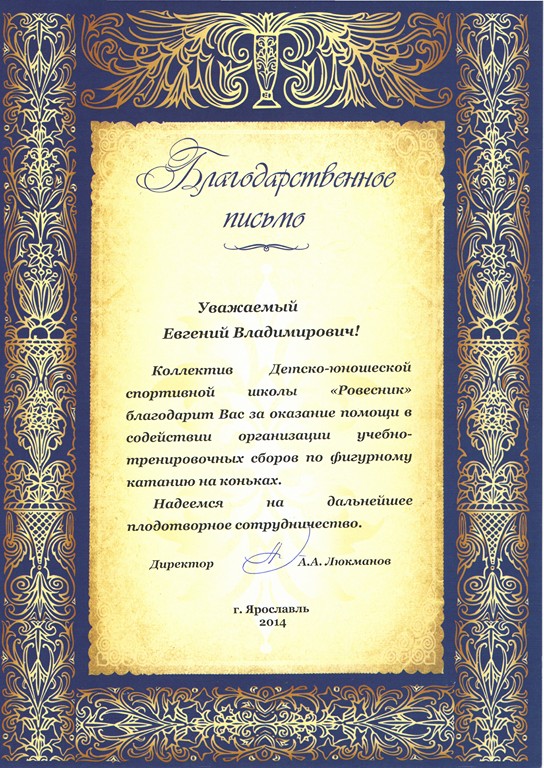 Благодарственное письмо

Уважаемый
Евгений Владимирович!

Коллектив Детско-юношеской спортивной школы «Ровесник» благодарит Вас за оказание помощи в содействии организации учебно-тренировочных сборов по фигурному катанию на коньках.

Надеемся на дальнейшее плодотворное сотрудничество.

Директор А.А. Люкманов

г. Ярославль
2014